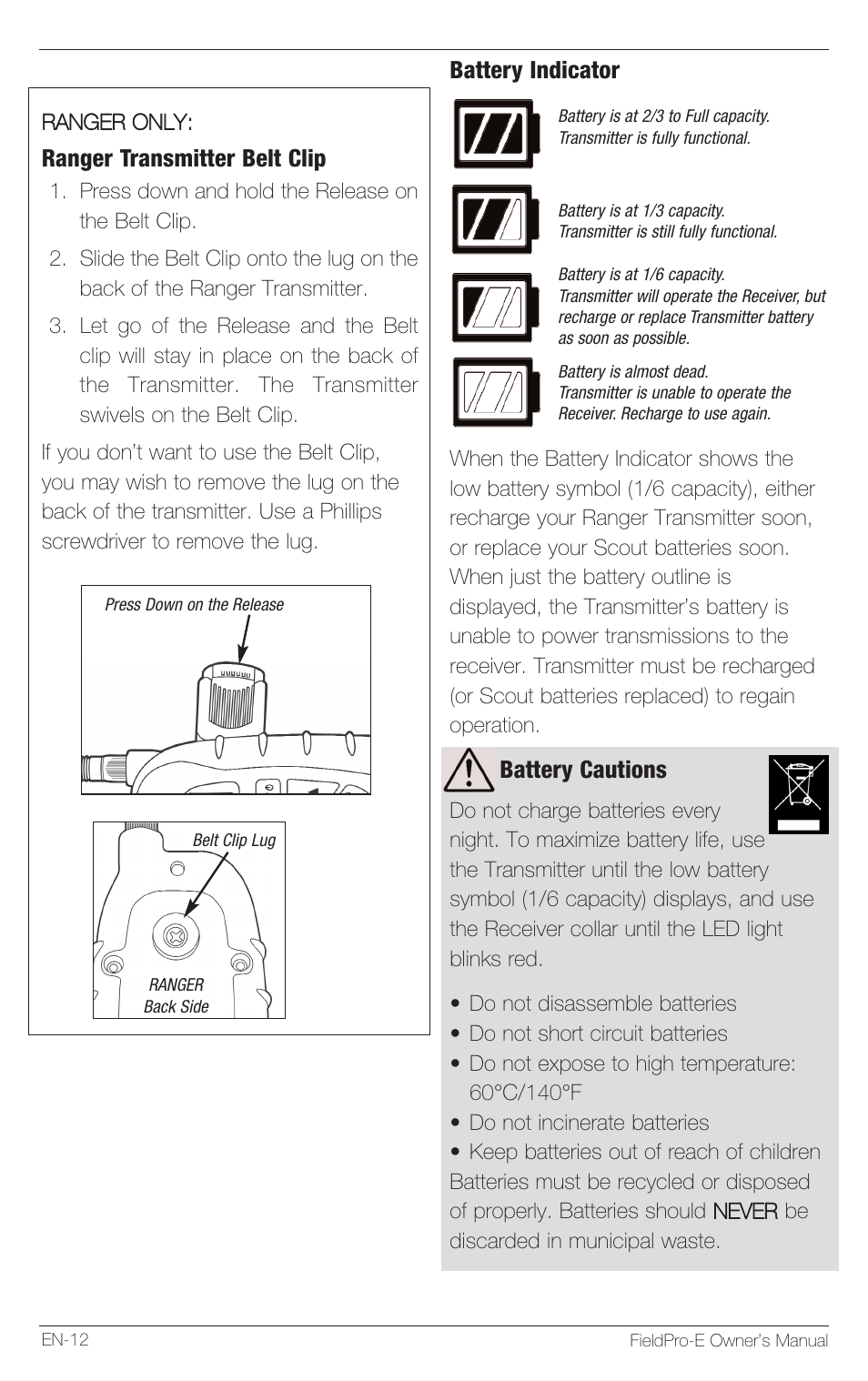 RANGER ONLY:

Ranger Transmitter Belt Clip

1. Press down and hold the Release on the Belt Clip.

2. Slide the Belt Clip onto the lug on the back of the Ranger Transmitter.

3. Let go of the Release and the Belt clip will stay in place on the back of the Transmitter. The Transmitter swivels on the Belt Clip.

If you don't want to use the Belt Clip, you may wish to remove the lug on the back of the transmitter. Use a Phillips screwdriver to remove the lug.

Press Down on the Release

Belt Clip Lug

RANGER Back Side

Battery Indicator

Battery is at 2/3 to Full capacity. Transmitter is fully functional.

Battery is at 1/3 capacity. Transmitter is still fully functional.

Battery is at 1/6 capacity. Transmitter will operate the Receiver, but recharge or replace Transmitter battery as soon as possible.

Battery is almost dead. Transmitter is unable to operate the Receiver. Recharge to use again.

When the Battery Indicator shows the low battery symbol (1/6 capacity), either recharge your Ranger Transmitter soon, or replace your Scout batteries soon. When just the battery outline is displayed, the Transmitter's battery is unable to power transmissions to the receiver. Transmitter must be recharged (or Scout batteries replaced) to regain operation.

Battery Cautions

Do not charge batteries every night. To maximize battery life, use the Transmitter until the low battery symbol (1/6 capacity) displays, and use the Receiver collar until the LED light blinks red.

• Do not disassemble batteries
• Do not short circuit batteries
• Do not expose to high temperature: 60°C/140°F
• Do not incinerate batteries
• Keep batteries out of reach of children

Batteries must be recycled or disposed of properly. Batteries should NEVER be discarded in municipal waste.

EN-12

FieldPro-E Owner's Manual